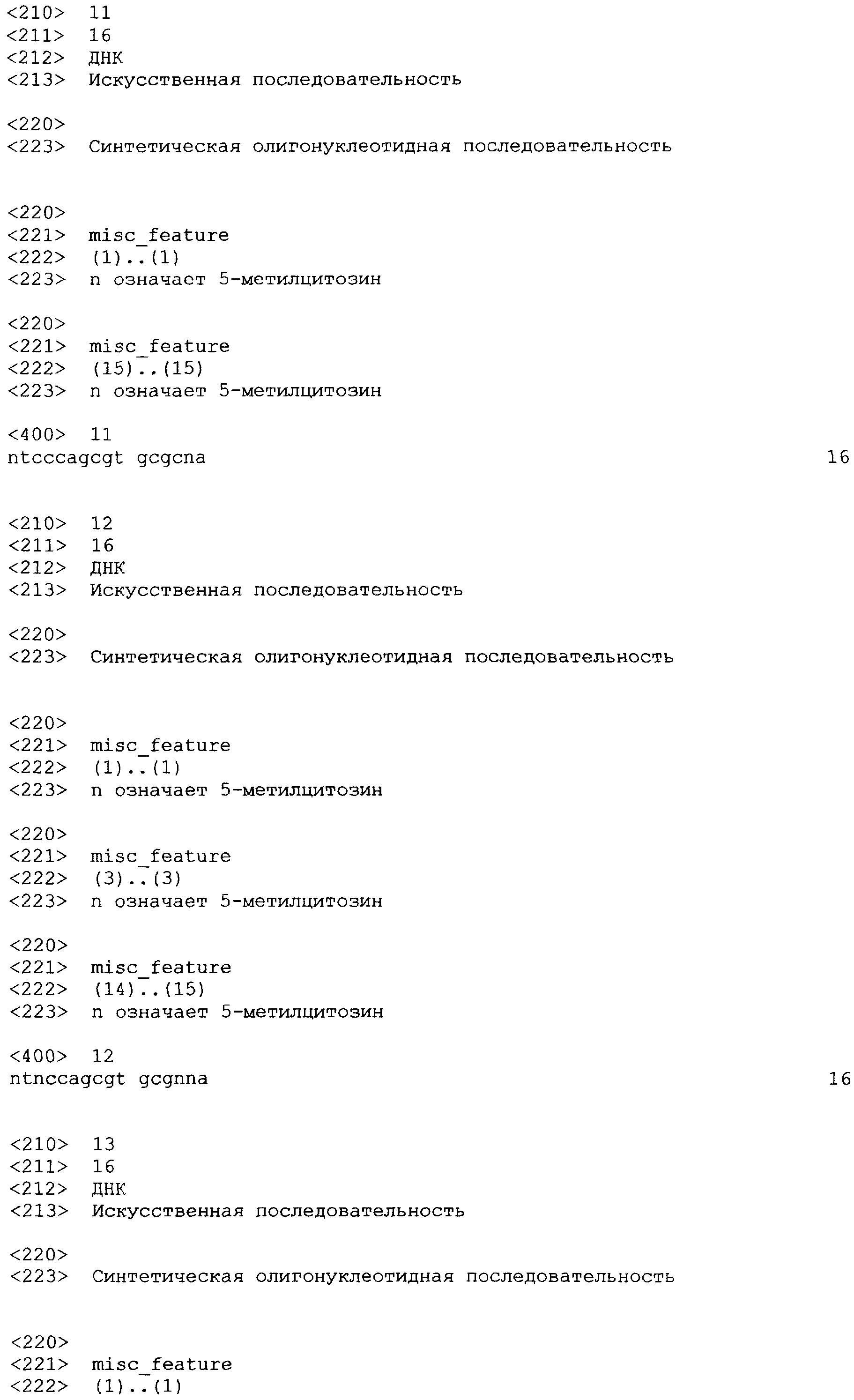 <210> 11
<211> 16
<212> ДНК
<213> Искусственная последовательность

<220>
<223> Синтетическая олигонуклеотидная последовательность

<220>
<221> misc_feature
<222> (1)..(1)
<223> n означает 5-метилцитозин

<220>
<221> misc_feature
<222> (15)..(15)
<223> n означает 5-метилцитозин

<400> 11
ntcccagcgt gcgcna 16

<210> 12
<211> 16
<212> ДНК
<213> Искусственная последовательность

<220>
<223> Синтетическая олигонуклеотидная последовательность

<220>
<221> misc_feature
<222> (1)..(1)
<223> n означает 5-метилцитозин

<220>
<221> misc_feature
<222> (3)..(3)
<223> n означает 5-метилцитозин

<220>
<221> misc_feature
<222> (14)..(15)
<223> n означает 5-метилцитозин

<400> 12
ntnccagcgt gcgnna 16

<210> 13
<211> 16
<212> ДНК
<213> Искусственная последовательность

<220>
<223> Синтетическая олигонуклеотидная последовательность

<220>
<221> misc_feature
<222> (1)..(1)